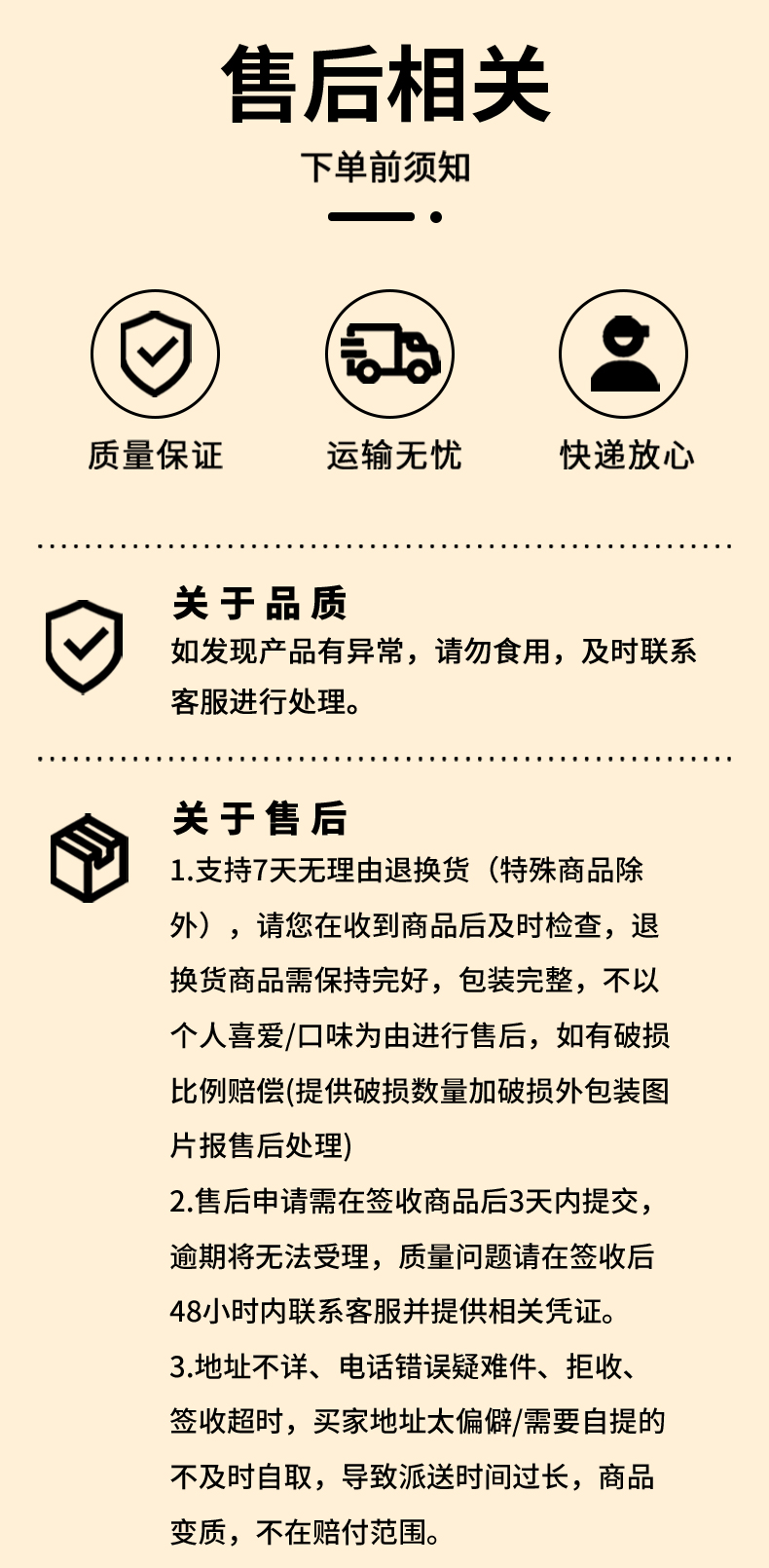 售后相关

下单前须知

质量保证

运输无忧

快递放心

关于品质

如发现产品有异常，请勿食用，及时联系客服进行处理。

关于售后

1.支持7天无理由退换货（特殊商品除外），请您在收到商品后及时检查，退换货商品需保持完好，包装完整，不以个人喜爱/口味为由进行售后，如有破损比例赔偿(提供破损数量加破损外包装图片报售后处理)

2.售后申请需在签收商品后3天内提交，逾期将无法受理，质量问题请在签收后48小时内联系客服并提供相关凭证。

3.地址不详、电话错误疑难件、拒收、签收超时，买家地址太偏僻/需要自提的不及时自取，导致派送时间过长，商品变质，不在赔付范围。